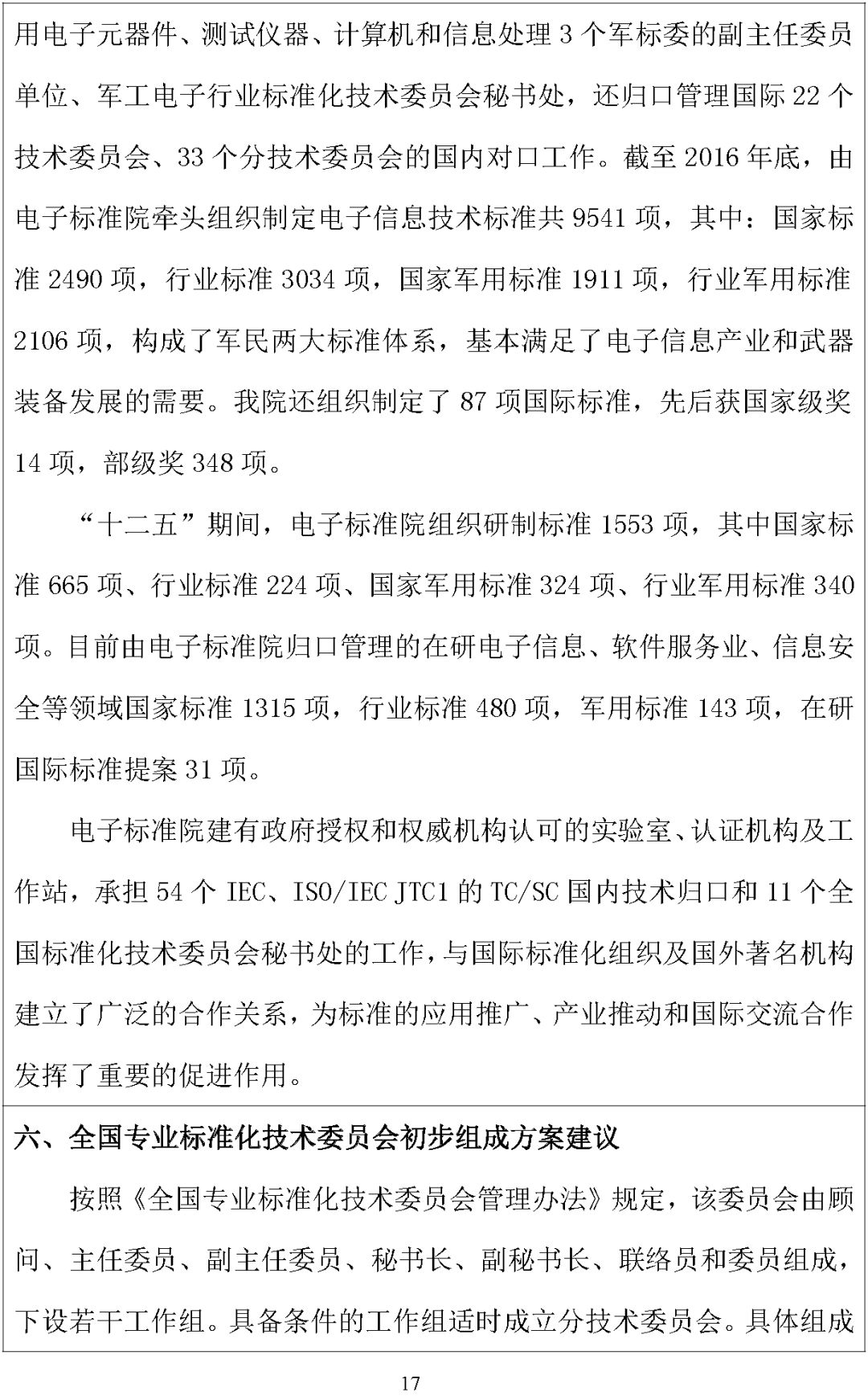 用电子元器件、测试仪器、计算机和信息处理 3 个军标委的副主任委员单位、军工电子行业标准化技术委员会秘书处，还归口管理国际 22 个技术委员会、33 个分技术委员会的国内对口工作。截至 2016 年底，由电子标准院牵头组织制定电子信息技术标准共 9541 项，其中：国家标准 2490 项，行业标准 3034 项，国家军用标准 1911 项，行业军用标准 2106 项，构成了军民两大标准体系，基本满足了电子信息产业和武器装备发展的需要。我院还组织制定了 87 项国际标准，先后获国家级奖 14 项，部级奖 348 项。

“十二五”期间，电子标准院组织研制标准 1553 项，其中国家标准 665 项、行业标准 224 项、国家军用标准 324 项、行业军用标准 340 项。目前由电子标准院归口管理的在研电子信息、软件服务业、信息安全等领域国家标准 1315 项，行业标准 480 项，军用标准 143 项，在研国际标准提案 31 项。

电子标准院建有政府授权和权威机构认可的实验室、认证机构及工作站，承担 54 个 IEC、ISO/IEC JTC1 的 TC/SC 国内技术归口和 11 个全国标准化技术委员会秘书处的工作，与国际标准化组织及国外著名机构建立了广泛的合作关系，为标准的应用推广、产业推动和国际交流合作发挥了重要的促进作用。

六、全国专业标准化技术委员会初步组成方案建议

按照《全国专业标准化技术委员会管理办法》规定，该委员会由顾问、主任委员、副主任委员、秘书长、副秘书长、联络员和委员组成，下设若干工作组。具备条件的工作组适时成立分技术委员会。具体组成

17